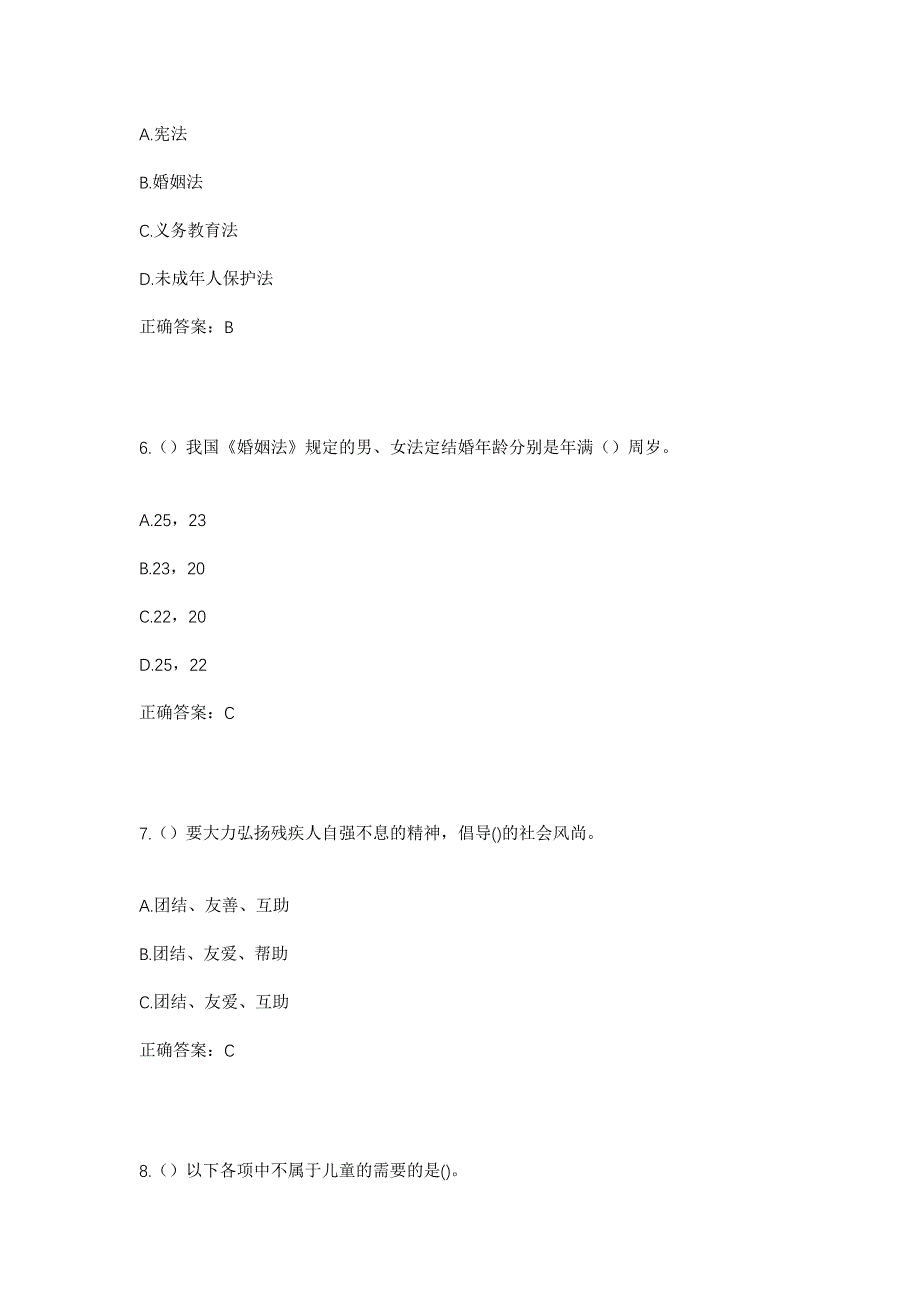 A.宪法

B.婚姻法

C.义务教育法

D.未成年人保护法

正确答案：B

6.（）我国《婚姻法》规定的男、女法定结婚年龄分别是年满（）周岁。

A.25，23

B.23，20

C.22，20

D.25，22

正确答案：C

7.（）要大力弘扬残疾人自强不息的精神，倡导()的社会风尚。

A.团结、友善、互助

B.团结、友爱、帮助

C.团结、友爱、互助

正确答案：C

8.（）以下各项中不属于儿童的需要的是()。